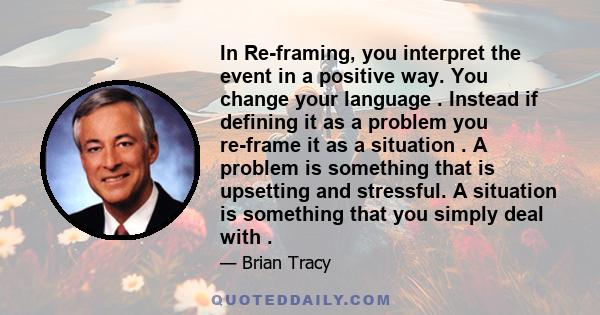 In Re-framing, you interpret the event in a positive way. You change your language . Instead if defining it as a problem you re-frame it as a situation . A problem is something that is upsetting and stressful. A situation is something that you simply deal with .

— Brian Tracy

QUOTEDDAILY.COM